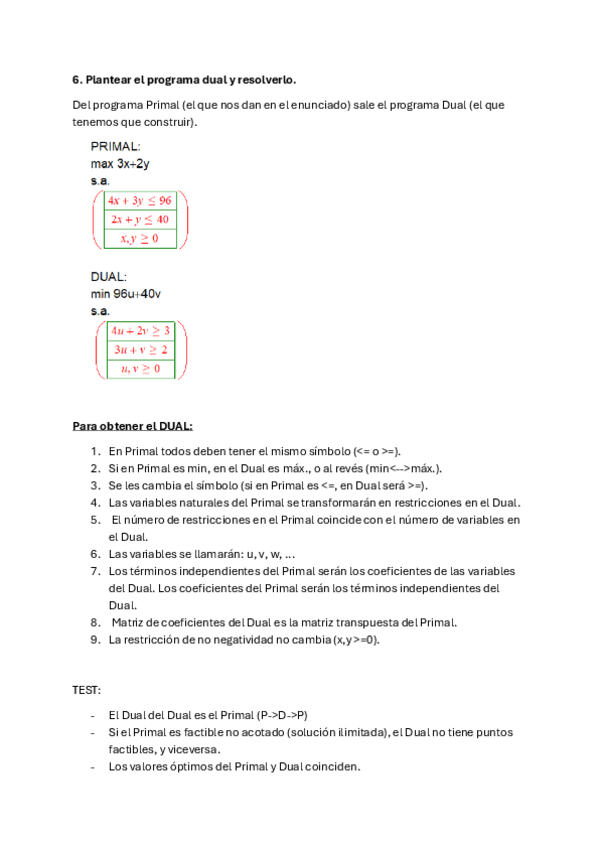 6. Plantear el programa dual y resolverlo.

Del programa Primal (el que nos dan en el enunciado) sale el programa Dual (el que tenemos que construir).

PRIMAL:
max 3x+2y
s.a.

| $4x + 3y \leq 96$ |
|---|
| $2x + y \leq 40$ |
| $x, y \geq 0$ |

DUAL:
min 96u+40v
s.a.

| $4u + 2v \geq 3$ |
|---|
| $3u + v \geq 2$ |
| $u, v \geq 0$ |

Para obtener el DUAL:

1. En Primal todos deben tener el mismo símbolo (<= o >=).
2. Si en Primal es min, en el Dual es máx., o al revés (min<-->máx.).
3. Se les cambia el símbolo (si en Primal es <=, en Dual será >=).
4. Las variables naturales del Primal se transformarán en restricciones en el Dual.
5. El número de restricciones en el Primal coincide con el número de variables en el Dual.
6. Las variables se llamarán: u, v, w, ...
7. Los términos independientes del Primal serán los coeficientes de las variables del Dual. Los coeficientes del Primal serán los términos independientes del Dual.
8. Matriz de coeficientes del Dual es la matriz transpuesta del Primal.
9. La restricción de no negatividad no cambia (x,y >=0).

TEST:

- El Dual del Dual es el Primal (P->D->P)
- Si el Primal es factible no acotado (solución ilimitada), el Dual no tiene puntos factibles, y viceversa.
- Los valores óptimos del Primal y Dual coinciden.